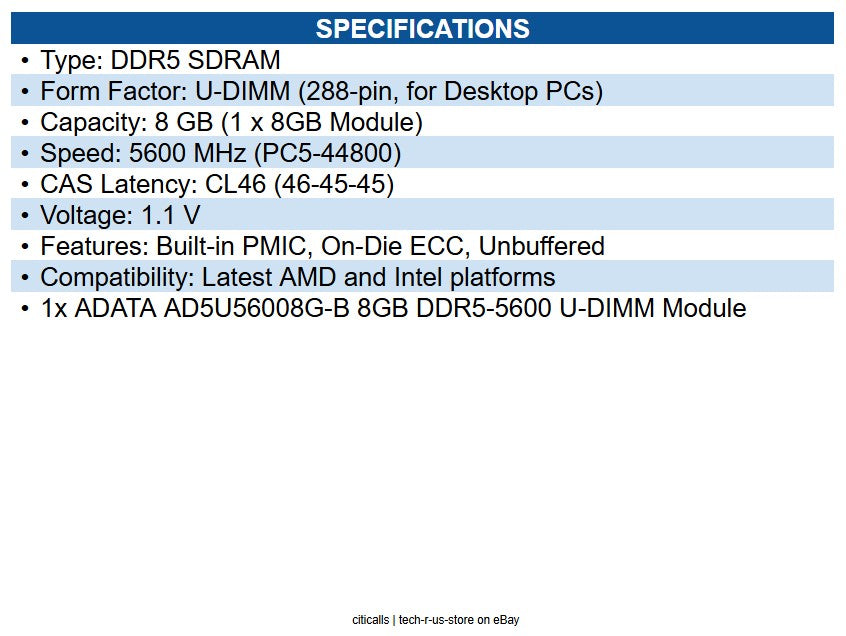 SPECIFICATIONS

• Type: DDR5 SDRAM
• Form Factor: U-DIMM (288-pin, for Desktop PCs)
• Capacity: 8 GB (1 x 8GB Module)
• Speed: 5600 MHz (PC5-44800)
• CAS Latency: CL46 (46-45-45)
• Voltage: 1.1 V
• Features: Built-in PMIC, On-Die ECC, Unbuffered
• Compatibility: Latest AMD and Intel platforms
• 1x ADATA AD5U56008G-B 8GB DDR5-5600 U-DIMM Module

citicalls | tech-r-us-store on eBay